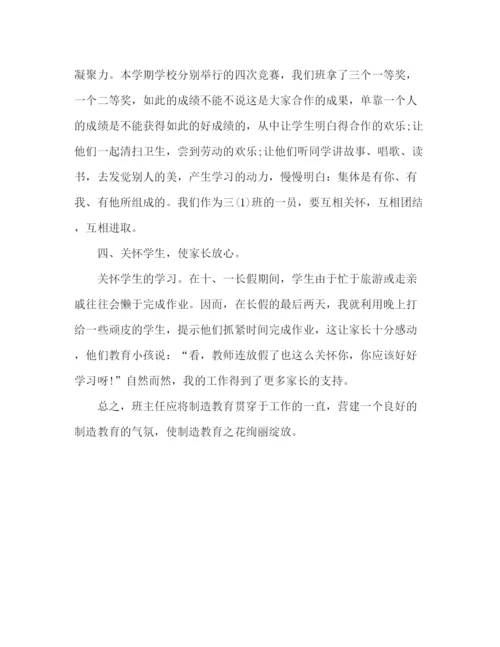 凝聚力。本学期学校分别举行的四次竞赛，我们班拿了三个一等奖，一个二等奖，如此的成绩不能不说这是大家合作的成果，单靠一个人的成绩是不能获得如此的好成绩的，从中让学生明白得合作的欢乐;让他们一起清扫卫生，尝到劳动的欢乐;让他们听同学讲故事、唱歌、读书，去发觉别人的美，产生学习的动力，慢慢明白：集体是有你、有我、有他所组成的。我们作为三(1)班的一员，要互相关怀，互相团结，互相进取。

四、关怀学生，使家长放心。

关怀学生的学习。在十、一长假期间，学生由于忙于旅游或走亲戚往往会懒于完成作业。因而，在长假的最后两天，我就利用晚上打给一些顽皮的学生，提示他们抓紧时间完成作业，这让家长十分感动，他们教育小孩说：“看，教师连放假了也这么关怀你，你应该好好学习呀!”自然而然，我的工作得到了更多家长的支持。

总之，班主任应将制造教育贯穿于工作的一直，营建一个良好的制造教育的气氛，使制造教育之花绚丽绽放。